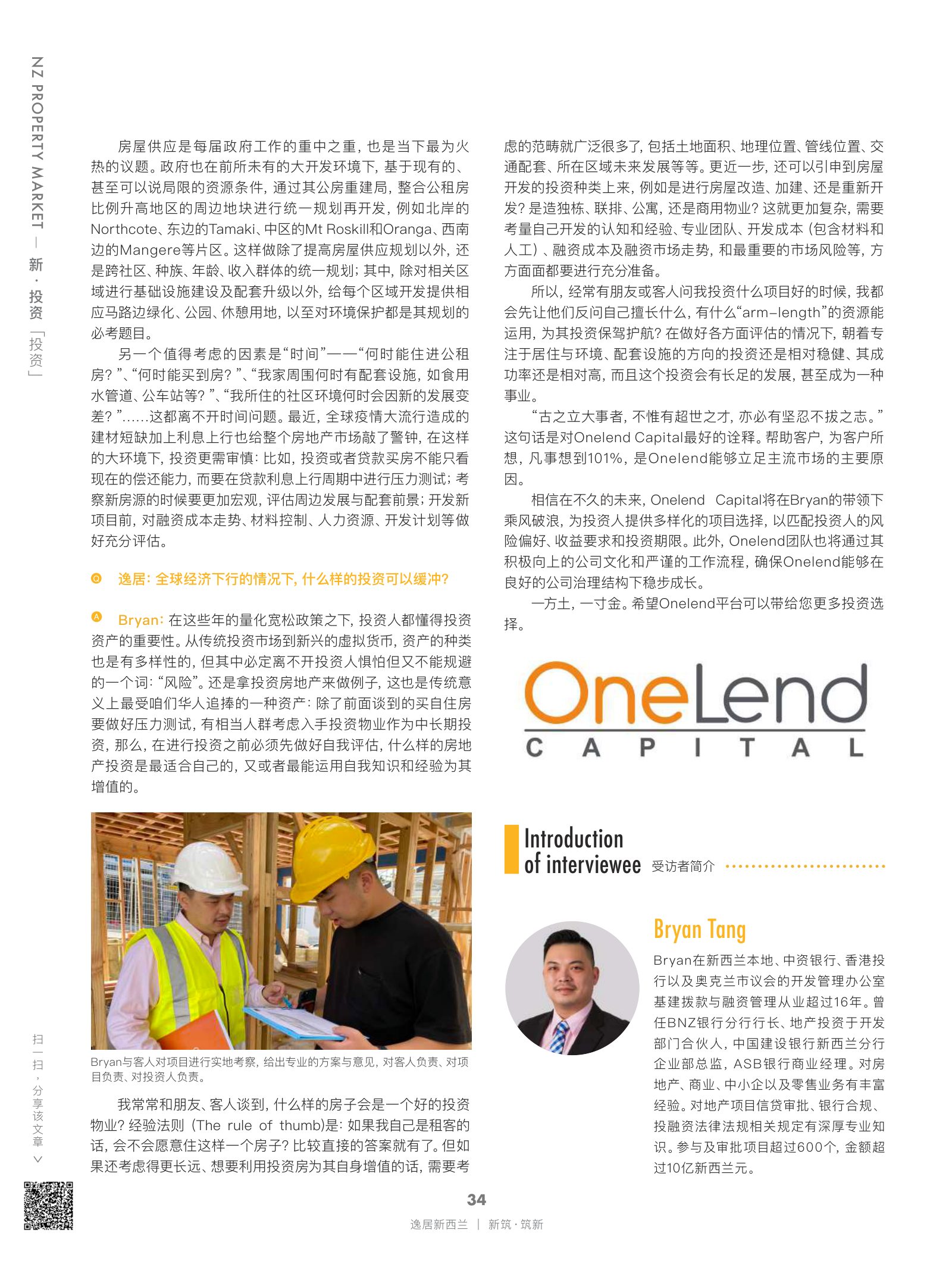 NZ PROPERTY MARKET — 新·投资「投资」

房屋供应是每届政府工作的重中之重，也是当下最为火热的议题。政府也在前所未有的大开发环境下，基于现有的、甚至可以说局限的资源条件，通过其公房重建局，整合公租房比例升高地区的周边地块进行统一规划再开发，例如北岸的Northcote、东边的Tamaki、中区的Mt Roskill和Oranga、西南边的Mangere等片区。这样做除了提高房屋供应规划以外，还是跨社区、种族、年龄、收入群体的统一规划；其中，除对相关区域进行基础设施建设及配套升级以外，给每个区域开发提供相应马路边绿化、公园、休憩用地，以至对环境保护都是其规划的必考题目。

另一个值得考虑的因素是“时间”——“何时能住进公租房？”、“何时能买到房？”、“我家周围何时有配套设施，如食用水管道、公车站等？”、“我所住的社区环境何时会因新的发展变差？”......这都离不开时间问题。最近，全球疫情大流行造成的建材短缺加上利息上行也给整个房地产市场敲了警钟，在这样的大环境下，投资更需审慎：比如，投资或者贷款买房不能只看现在的偿还能力，而要在贷款利息上行周期中进行压力测试；考察新房源的时候要更加宏观，评估周边发展与配套前景；开发新项目前，对融资成本走势、材料控制、人力资源、开发计划等做好充分评估。

Q 逸居：全球经济下行的情况下，什么样的投资可以缓冲？

A Bryan：在这些年的量化宽松政策之下，投资人都懂得投资资产的重要性。从传统投资市场到新兴的虚拟货币，资产的种类也是有多样性的，但其中必定离不开投资人惧怕但又不能规避的一个词：“风险”。还是拿投资房地产来做例子，这也是传统意义上最受咱们华人追捧的一种资产：除了前面谈到的买自住房要做好压力测试，有相当人群考虑入手投资物业作为中长期投资，那么，在进行投资之前必须先做好自我评估，什么样的房地产投资是最适合自己的，又或者最能运用自我知识和经验为其增值的。

Bryan与客人对项目进行实地考察，给出专业的方案与意见，对客人负责、对项目负责、对投资人负责。

我常常和朋友、客人谈到，什么样的房子会是一个好的投资物业？经验法则（The rule of thumb)是：如果我自己是租客的话，会不会愿意住这样一个房子？比较直接的答案就有了。但如果还考虑得更长远、想要利用投资房为其自身增值的话，需要考虑的范畴就广泛很多了，包括土地面积、地理位置、管线位置、交通配套、所在区域未来发展等等。更近一步，还可以引申到房屋开发的投资种类上来，例如是进行房屋改造、加建、还是重新开发？是造独栋、联排、公寓，还是商用物业？这就更加复杂，需要考量自己开发的认知和经验、专业团队、开发成本（包含材料和人工）、融资成本及融资市场走势，和最重要的市场风险等，方方面面都要进行充分准备。

所以，经常有朋友或客人问我投资什么项目好的时候，我都会先让他们反问自己擅长什么，有什么“arm-length”的资源能运用，为其投资保驾护航？在做好各方面评估的情况下，朝着专注于居住与环境、配套设施的方向的投资还是相对稳健、其成功率还是相对高，而且这个投资会有长足的发展，甚至成为一种事业。

“古之立大事者，不惟有超世之才，亦必有坚忍不拔之志。”这句话是对Onelend Capital最好的诠释。帮助客户，为客户所想，凡事想到101%，是Onelend能够立足主流市场的主要原因。

相信在不久的未来，Onelend Capital将在Bryan的带领下乘风破浪，为投资人提供多样化的项目选择，以匹配投资人的风险偏好、收益要求和投资期限。此外，Onelend团队也将通过其积极向上的公司文化和严谨的工作流程，确保Onelend能够在良好的公司治理结构下稳步成长。

一方土，一寸金。希望Onelend平台可以带给您更多投资选择。

OneLend
CAPITAL

Introduction of interviewee 受访者简介

Bryan Tang

Bryan在新西兰本地、中资银行、香港投行以及奥克兰市议会的开发管理办公室基建拨款与融资管理从业超过16年。曾任BNZ银行分行行长、地产投资于开发部门合伙人，中国建设银行新西兰分行企业部总监，ASB银行商业经理。对房地产、商业、中小企以及零售业务有丰富经验。对地产项目信贷审批、银行合规、投融资法律法规相关规定有深厚专业知识。参与及审批项目超过600个，金额超过10亿新西兰元。

扫一扫，分享该文章

34

逸居新西兰 | 新筑·筑新